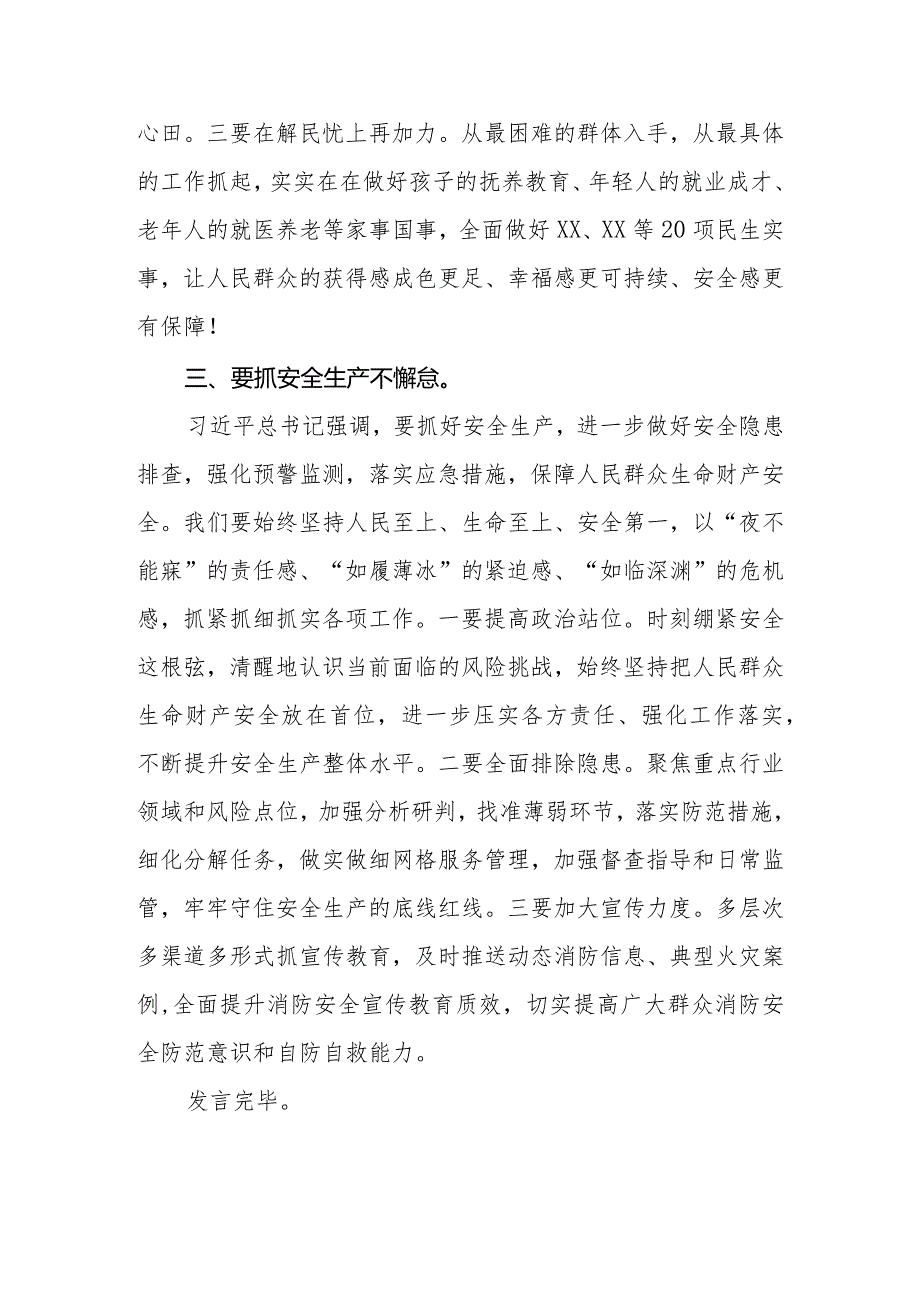 心田。三要在解民忧上再加力。从最困难的群体入手，从最具体的工作抓起，实实在在做好孩子的抚养教育、年轻人的就业成才、老年人的就医养老等家事国事，全面做好XX、XX等20项民生实事，让人民群众的获得感成色更足、幸福感更可持续、安全感更有保障！

三、要抓安全生产不懈怠。

习近平总书记强调，要抓好安全生产，进一步做好安全隐患排查，强化预警监测，落实应急措施，保障人民群众生命财产安全。我们要始终坚持人民至上、生命至上、安全第一，以“夜不能寐”的责任感、“如履薄冰”的紧迫感、“如临深渊”的危机感，抓紧抓细抓实各项工作。一要提高政治站位。时刻绷紧安全这根弦，清醒地认识当前面临的风险挑战，始终坚持把人民群众生命财产安全放在首位，进一步压实各方责任、强化工作落实，不断提升安全生产整体水平。二要全面排除隐患。聚焦重点行业领域和风险点位，加强分析研判，找准薄弱环节，落实防范措施，细化分解任务，做实做细网格服务管理，加强督查指导和日常监管，牢牢守住安全生产的底线红线。三要加大宣传力度。多层次多渠道多形式抓宣传教育，及时推送动态消防信息、典型火灾案例,全面提升消防安全宣传教育质效，切实提高广大群众消防安全防范意识和自防自救能力。

发言完毕。